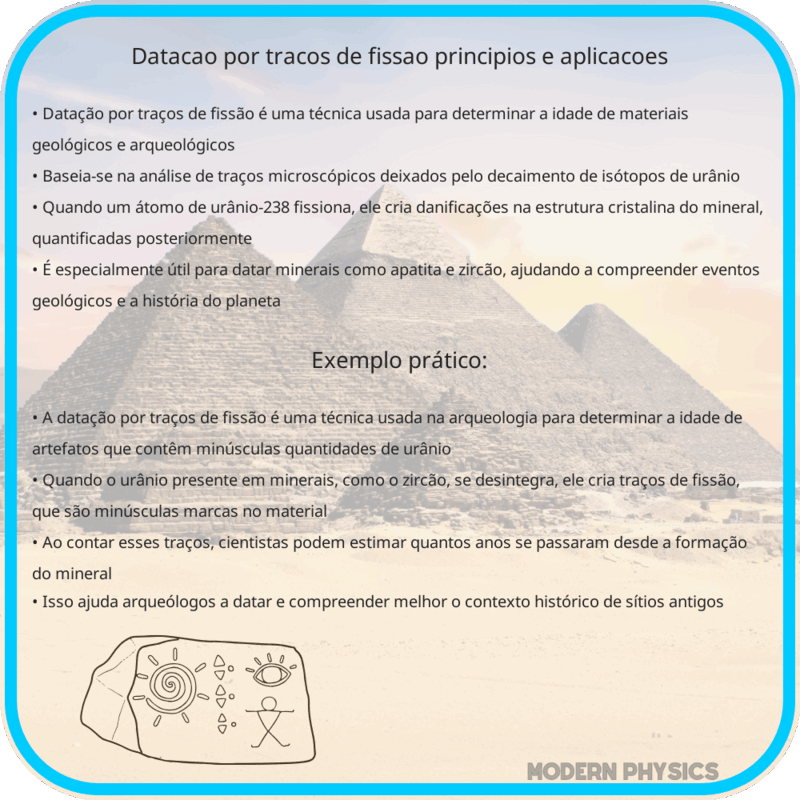 Datacao por tracos de fissao principios e aplicacoes

• Datação por traços de fissão é uma técnica usada para determinar a idade de materiais geológicos e arqueológicos
• Baseia-se na análise de traços microscópicos deixados pelo decaimento de isótopos de urânio
• Quando um átomo de urânio-238 fissiona, ele cria danificações na estrutura cristalina do mineral, quantificadas posteriormente
• É especialmente útil para datar minerais como apatita e zircão, ajudando a compreender eventos geológicos e a história do planeta

Exemplo prático:

• A datação por traços de fissão é uma técnica usada na arqueologia para determinar a idade de artefatos que contêm minúsculas quantidades de urânio
• Quando o urânio presente em minerais, como o zircão, se desintegra, ele cria traços de fissão, que são minúsculas marcas no material
• Ao contar esses traços, cientistas podem estimar quantos anos se passaram desde a formação do mineral
• Isso ajuda arqueólogos a datar e compreender melhor o contexto histórico de sítios antigos

MODERN PHYSICS